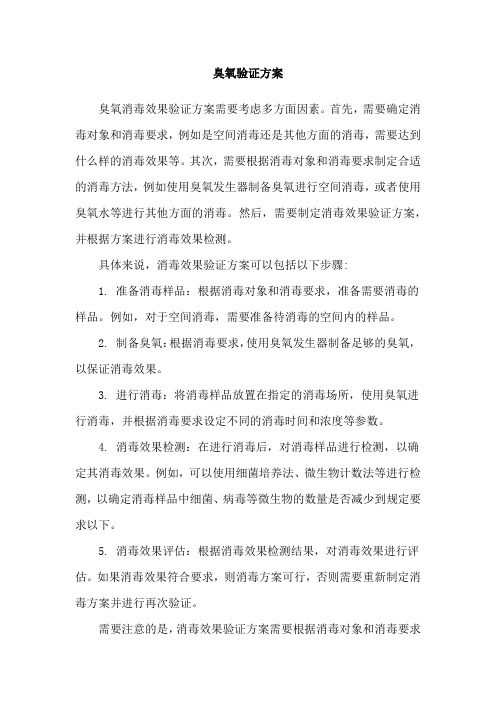 臭氧验证方案

臭氧消毒效果验证方案需要考虑多方面因素。首先，需要确定消毒对象和消毒要求，例如是空间消毒还是其他方面的消毒，需要达到什么样的消毒效果等。其次，需要根据消毒对象和消毒要求制定合适的消毒方法，例如使用臭氧发生器制备臭氧进行空间消毒，或者使用臭氧水等进行其他方面的消毒。然后，需要制定消毒效果验证方案，并根据方案进行消毒效果检测。

具体来说，消毒效果验证方案可以包括以下步骤：

1. 准备消毒样品：根据消毒对象和消毒要求，准备需要消毒的样品。例如，对于空间消毒，需要准备待消毒的空间内的样品。

2. 制备臭氧：根据消毒要求，使用臭氧发生器制备足够的臭氧，以保证消毒效果。

3. 进行消毒：将消毒样品放置在指定的消毒场所，使用臭氧进行消毒，并根据消毒要求设定不同的消毒时间和浓度等参数。

4. 消毒效果检测：在进行消毒后，对消毒样品进行检测，以确定其消毒效果。例如，可以使用细菌培养法、微生物计数法等进行检测，以确定消毒样品中细菌、病毒等微生物的数量是否减少到规定要求以下。

5. 消毒效果评估：根据消毒效果检测结果，对消毒效果进行评估。如果消毒效果符合要求，则消毒方案可行，否则需要重新制定消毒方案并进行再次验证。

需要注意的是，消毒效果验证方案需要根据消毒对象和消毒要求